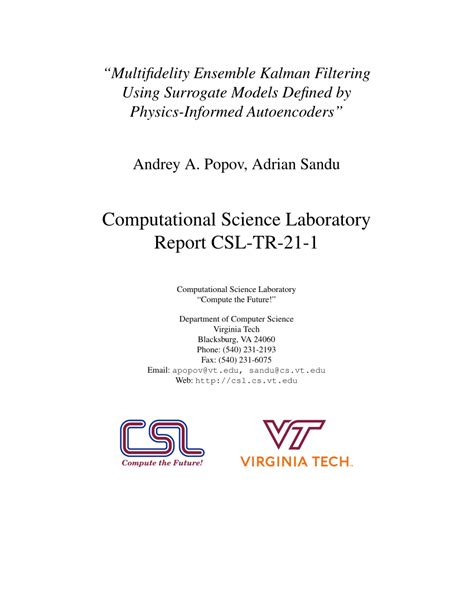 "Multifidelity Ensemble Kalman Filtering Using Surrogate Models Defined by Physics-Informed Autoencoders"

Andrey A. Popov, Adrian Sandu

Computational Science Laboratory
Report CSL-TR-21-1

Computational Science Laboratory
"Compute the Future!"

Department of Computer Science
Virginia Tech
Blacksburg, VA 24060
Phone: (540) 231-2193
Fax: (540) 231-6075
Email: apopov@vt.edu, sandu@cs.vt.edu
Web: http://csl.cs.vt.edu

CSL
Compute the Future!

VT
VIRGINIA TECH.